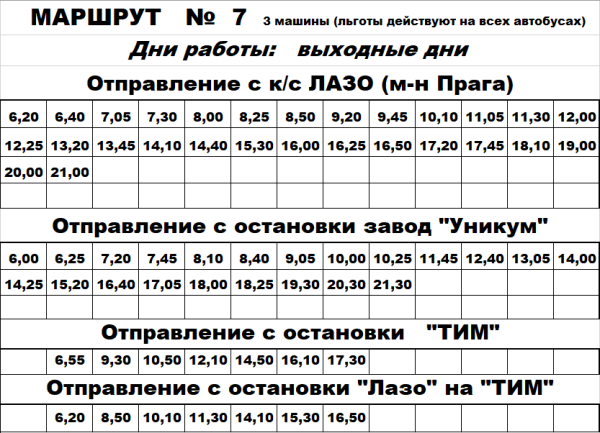 МАРШРУТ № 7 3 машины (льготы действуют на всех автобусах)

Дни работы: выходные дни

Отправление с к/с ЛАЗО (м-н Прага)

| 6,20 | 6,40 | 7,05 | 7,30 | 8,00 | 8,25 | 8,50 | 9,20 | 9,45 | 10,10 | 11,05 | 11,30 | 12,00 |
|---|---|---|---|---|---|---|---|---|---|---|---|---|
| 12,25 | 13,20 | 13,45 | 14,10 | 14,40 | 15,30 | 16,00 | 16,25 | 16,50 | 17,20 | 17,45 | 18,10 | 19,00 |
| 20,00 | 21,00 | | | | | | | | | | | |
| | | | | | | | | | | | | |

Отправление с остановки завод "Уникум"

| 6,00 | 6,25 | 7,20 | 7,45 | 8,10 | 8,40 | 9,05 | 10,00 | 10,25 | 11,45 | 12,40 | 13,05 | 14,00 |
|---|---|---|---|---|---|---|---|---|---|---|---|---|
| 14,25 | 15,20 | 16,40 | 17,05 | 18,00 | 18,25 | 19,30 | 20,30 | 21,30 | | | | |
| | | | | | | | | | | | | |

Отправление с остановки "ТИМ"

| | 6,55 | 9,30 | 10,50 | 12,10 | 14,50 | 16,10 | 17,30 | | | | | |
|---|---|---|---|---|---|---|---|---|---|---|---|---|

Отправление с остановки "Лазо" на "ТИМ"

| | 6,20 | 8,50 | 10,10 | 11,30 | 14,10 | 15,30 | 16,50 | | | | | |
|---|---|---|---|---|---|---|---|---|---|---|---|---|